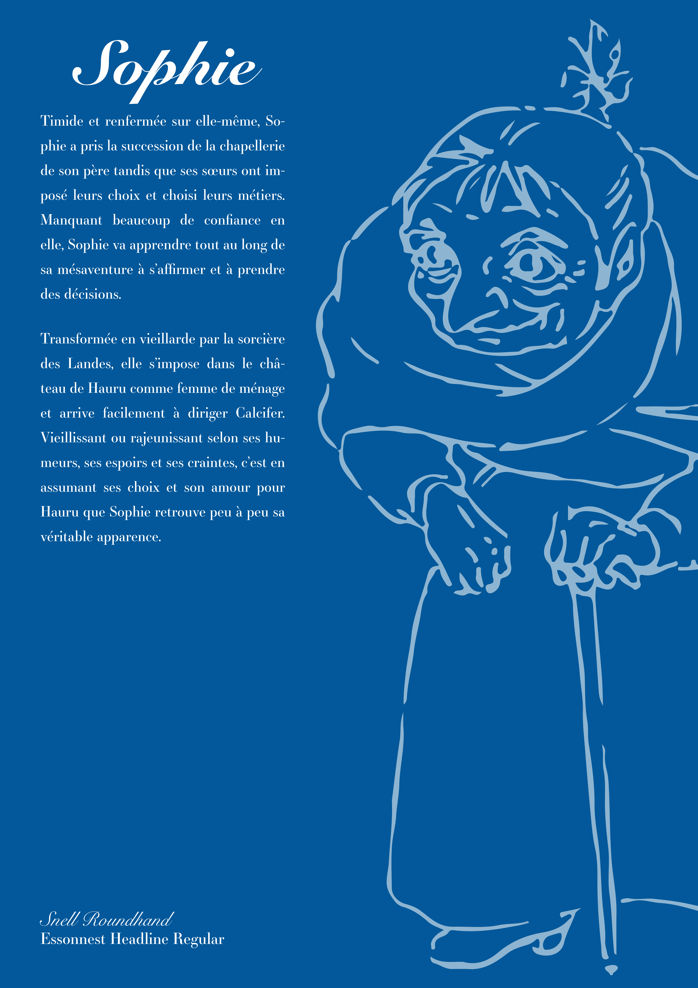 Sophie

Timide et renfermée sur elle-même, Sophie a pris la succession de la chapellerie de son père tandis que ses sœurs ont imposé leurs choix et choisi leurs métiers. Manquant beaucoup de confiance en elle, Sophie va apprendre tout au long de sa mésaventure à s'affirmer et à prendre des décisions.

Transformée en vieillarde par la sorcière des Landes, elle s'impose dans le château de Hauru comme femme de ménage et arrive facilement à diriger Calcifer. Vieillissant ou rajeunissant selon ses humeurs, ses espoirs et ses craintes, c'est en assumant ses choix et son amour pour Hauru que Sophie retrouve peu à peu sa véritable apparence.

Snell Roundhand
Essonnest Headline Regular